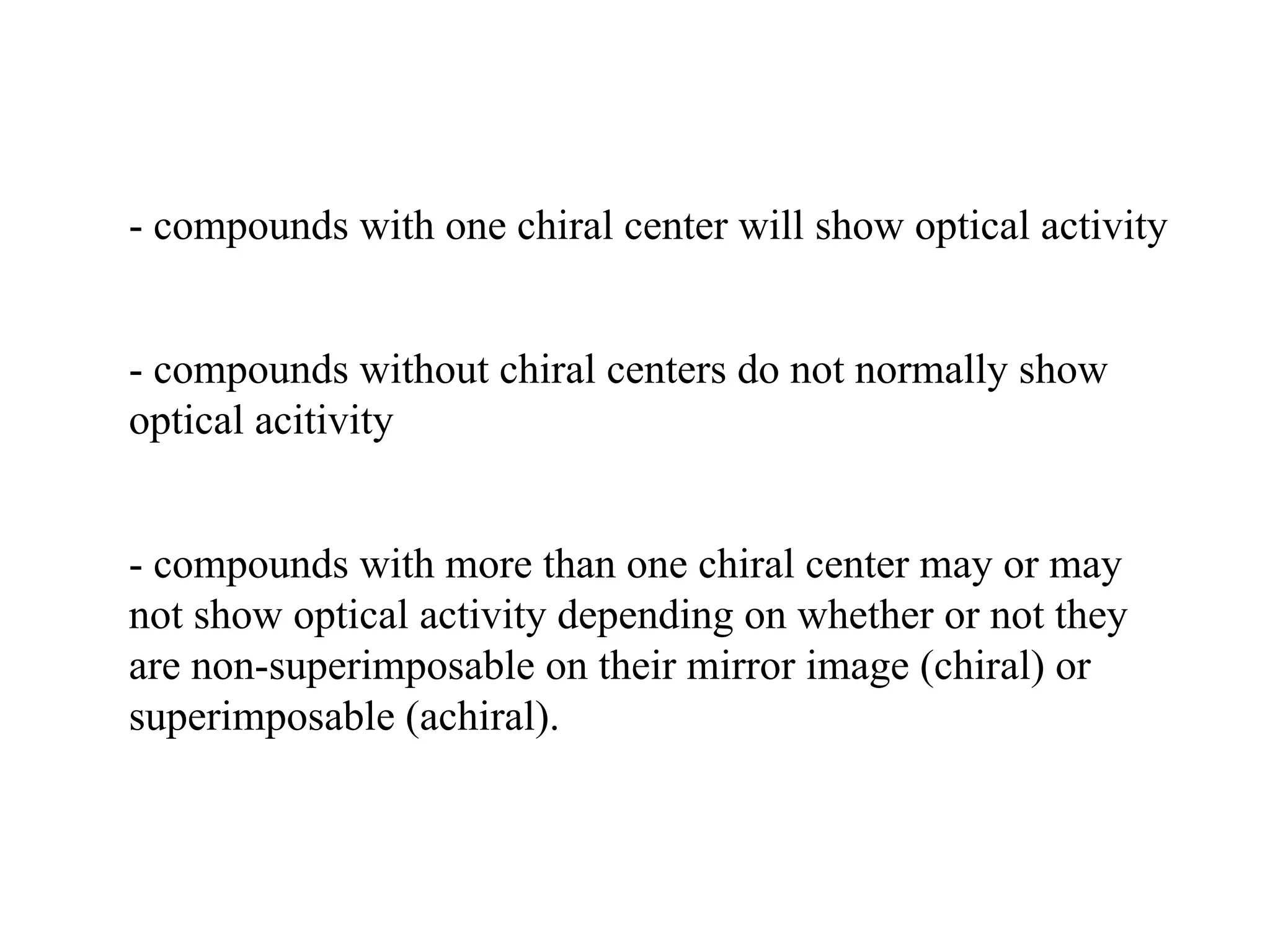 - compounds with one chiral center will show optical activity

- compounds without chiral centers do not normally show optical acitivity

- compounds with more than one chiral center may or may not show optical activity depending on whether or not they are non-superimposable on their mirror image (chiral) or superimposable (achiral).